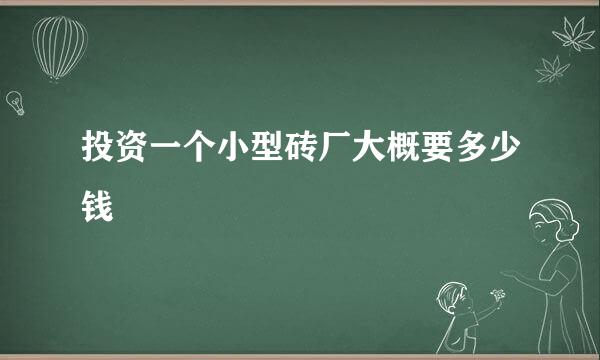 投资一个小型砖厂大概要多少钱